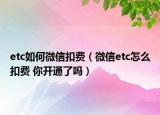 etc如何微信扣费（微信etc怎么扣费 你开通了吗）